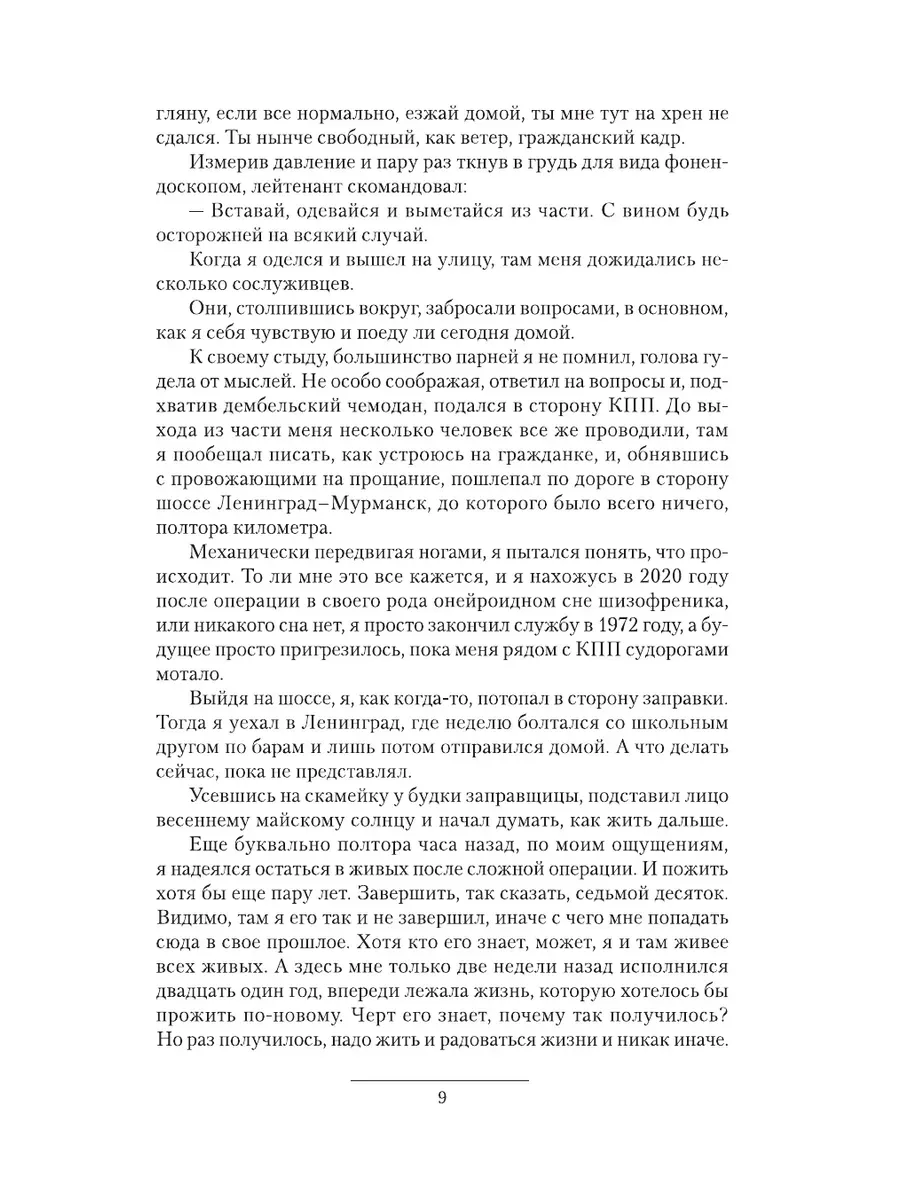 гляну, если все нормально, езжай домой, ты мне тут на хрен не сдался. Ты нынче свободный, как ветер, гражданский кадр.

Измерив давление и пару раз ткнув в грудь для вида фонендоскопом, лейтенант скомандовал:

— Вставай, одевайся и выметайся из части. С вином будь осторожней на всякий случай.

Когда я оделся и вышел на улицу, там меня дожидались несколько сослуживцев.

Они, столпившись вокруг, забросали вопросами, в основном, как я себя чувствую и поеду ли сегодня домой.

К своему стыду, большинство парней я не помнил, голова гудела от мыслей. Не особо соображая, ответил на вопросы и, подхватив дембельский чемодан, подался в сторону КПП. До выхода из части меня несколько человек все же проводили, там я пообещал писать, как устроюсь на гражданке, и, обнявшись с провожающими на прощание, пошлепал по дороге в сторону шоссе Ленинград–Мурманск, до которого было всего ничего, полтора километра.

Механически передвигая ногами, я пытался понять, что происходит. То ли мне это все кажется, и я нахожусь в 2020 году после операции в своего рода онейроидном сне шизофреника, или никакого сна нет, я просто закончил службу в 1972 году, а будущее просто пригрезилось, пока меня рядом с КПП судорогами мотало.

Выйдя на шоссе, я, как когда-то, потопал в сторону заправки. Тогда я уехал в Ленинград, где неделю болтался со школьным другом по барам и лишь потом отправился домой. А что делать сейчас, пока не представлял.

Усевшись на скамейку у будки заправщицы, подставил лицо весеннему майскому солнцу и начал думать, как жить дальше.

Еще буквально полтора часа назад, по моим ощущениям, я надеялся остаться в живых после сложной операции. И пожить хотя бы еще пару лет. Завершить, так сказать, седьмой десяток. Видимо, там я его так и не завершил, иначе с чего мне попадать сюда в свое прошлое. Хотя кто его знает, может, я и там живее всех живых. А здесь мне только две недели назад исполнился двадцать один год, впереди лежала жизнь, которую хотелось бы прожить по-новому. Черт его знает, почему так получилось? Но раз получилось, надо жить и радоваться жизни и никак иначе.

9